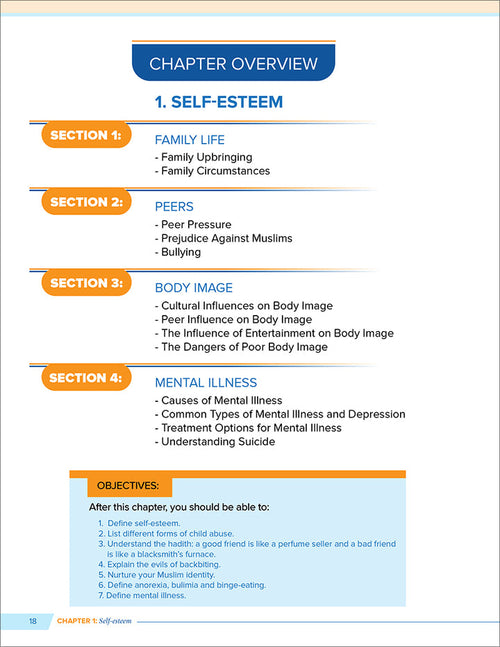 CHAPTER OVERVIEW

1. SELF-ESTEEM

SECTION 1:

FAMILY LIFE
- Family Upbringing
- Family Circumstances

SECTION 2:

PEERS
- Peer Pressure
- Prejudice Against Muslims
- Bullying

SECTION 3:

BODY IMAGE
- Cultural Influences on Body Image
- Peer Influence on Body Image
- The Influence of Entertainment on Body Image
- The Dangers of Poor Body Image

SECTION 4:

MENTAL ILLNESS
- Causes of Mental Illness
- Common Types of Mental Illness and Depression
- Treatment Options for Mental Illness
- Understanding Suicide

OBJECTIVES:

After this chapter, you should be able to:

1. Define self-esteem.
2. List different forms of child abuse.
3. Understand the hadith: a good friend is like a perfume seller and a bad friend is like a blacksmith's furnace.
4. Explain the evils of backbiting.
5. Nurture your Muslim identity.
6. Define anorexia, bulimia and binge-eating.
7. Define mental illness.

18 CHAPTER 1: Self-esteem